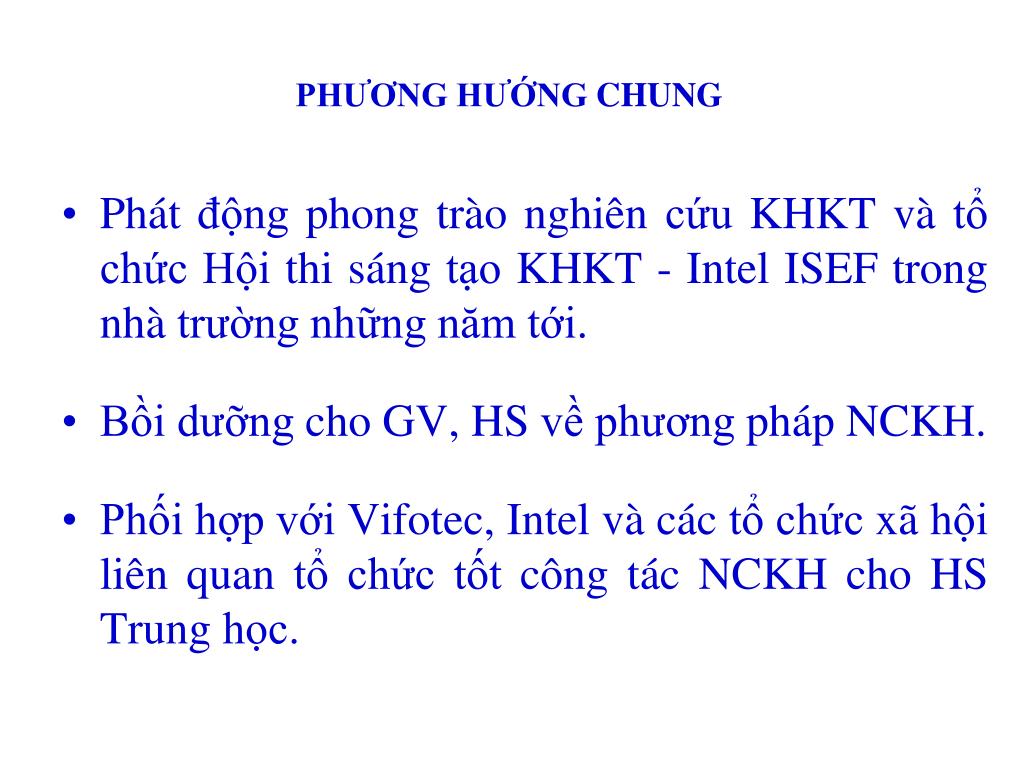 PHƯƠNG HƯỚNG CHUNG

• Phát động phong trào nghiên cứu KHKT và tổ chức Hội thi sáng tạo KHKT - Intel ISEF trong nhà trường những năm tới.

• Bồi dưỡng cho GV, HS về phương pháp NCKH.

• Phối hợp với Vifotec, Intel và các tổ chức xã hội liên quan tổ chức tốt công tác NCKH cho HS Trung học.